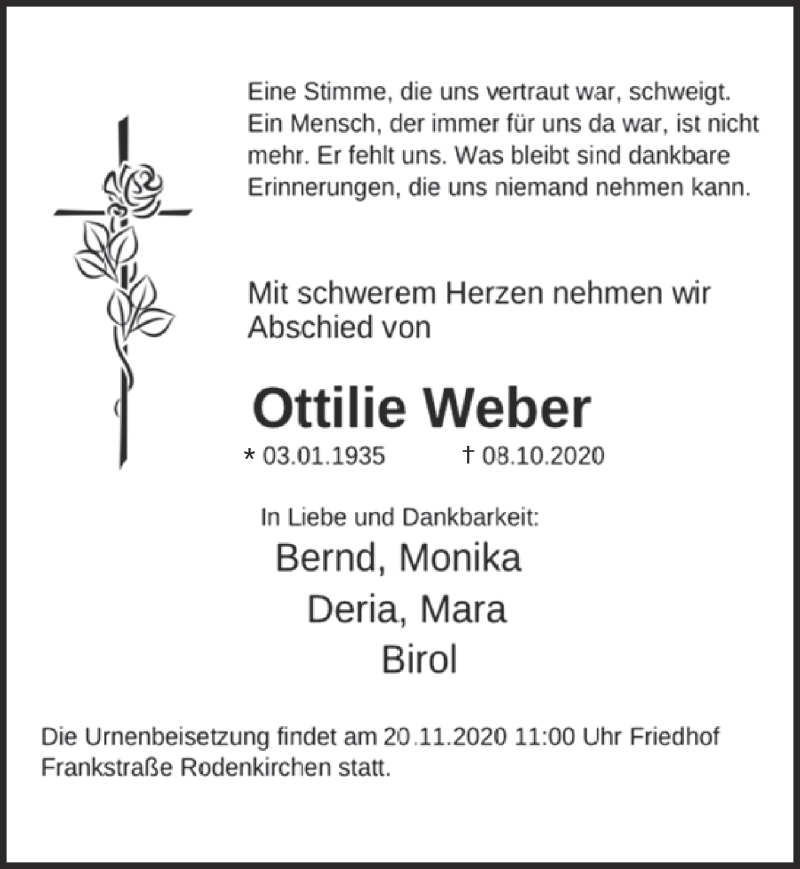 Eine Stimme, die uns vertraut war, schweigt. Ein Mensch, der immer für uns da war, ist nicht mehr. Er fehlt uns. Was bleibt sind dankbare Erinnerungen, die uns niemand nehmen kann.

Mit schwerem Herzen nehmen wir Abschied von

Ottilie Weber

* 03.01.1935 † 08.10.2020

In Liebe und Dankbarkeit:

Bernd, Monika
Deria, Mara
Birol

Die Urnenbeisetzung findet am 20.11.2020 11:00 Uhr Friedhof Frankstraße Rodenkirchen statt.